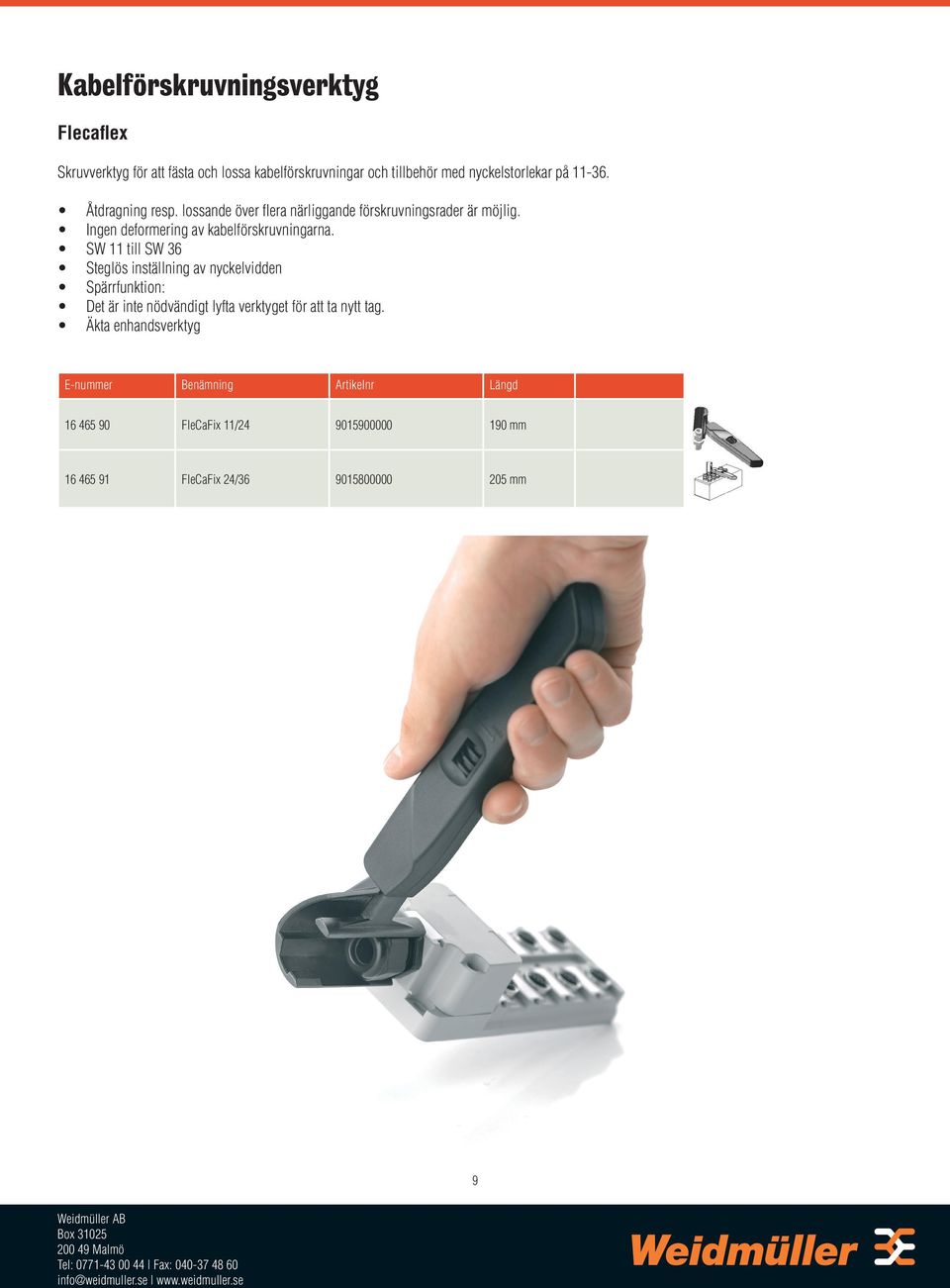 Kabelförskruvningsverktyg

Flecaflex

Skruvverktyg för att fästa och lossa kabelförskruvningar och tillbehör med nyckelstorlekar på 11-36.

• Åtdragning resp. lossande över flera närliggande förskruvningsrader är möjlig.
• Ingen deformering av kabelförskruvningarna.
• SW 11 till SW 36
• Steglös inställning av nyckelvidden
• Spärrfunktion:
• Det är inte nödvändigt lyfta verktyget för att ta nytt tag.
• Äkta enhandsverktyg

| E-nummer | Benämning | Artikelnr | Längd | |
|---|---|---|---|---|
| 16 465 90 | FleCaFix 11/24 | 9015900000 | 190 mm | |
| 16 465 91 | FleCaFix 24/36 | 9015800000 | 205 mm | |

9

Weidmüller AB
Box 31025
200 49 Malmö
Tel: 0771-43 00 44 | Fax: 040-37 48 60
info@weidmuller.se | www.weidmuller.se

Weidmüller